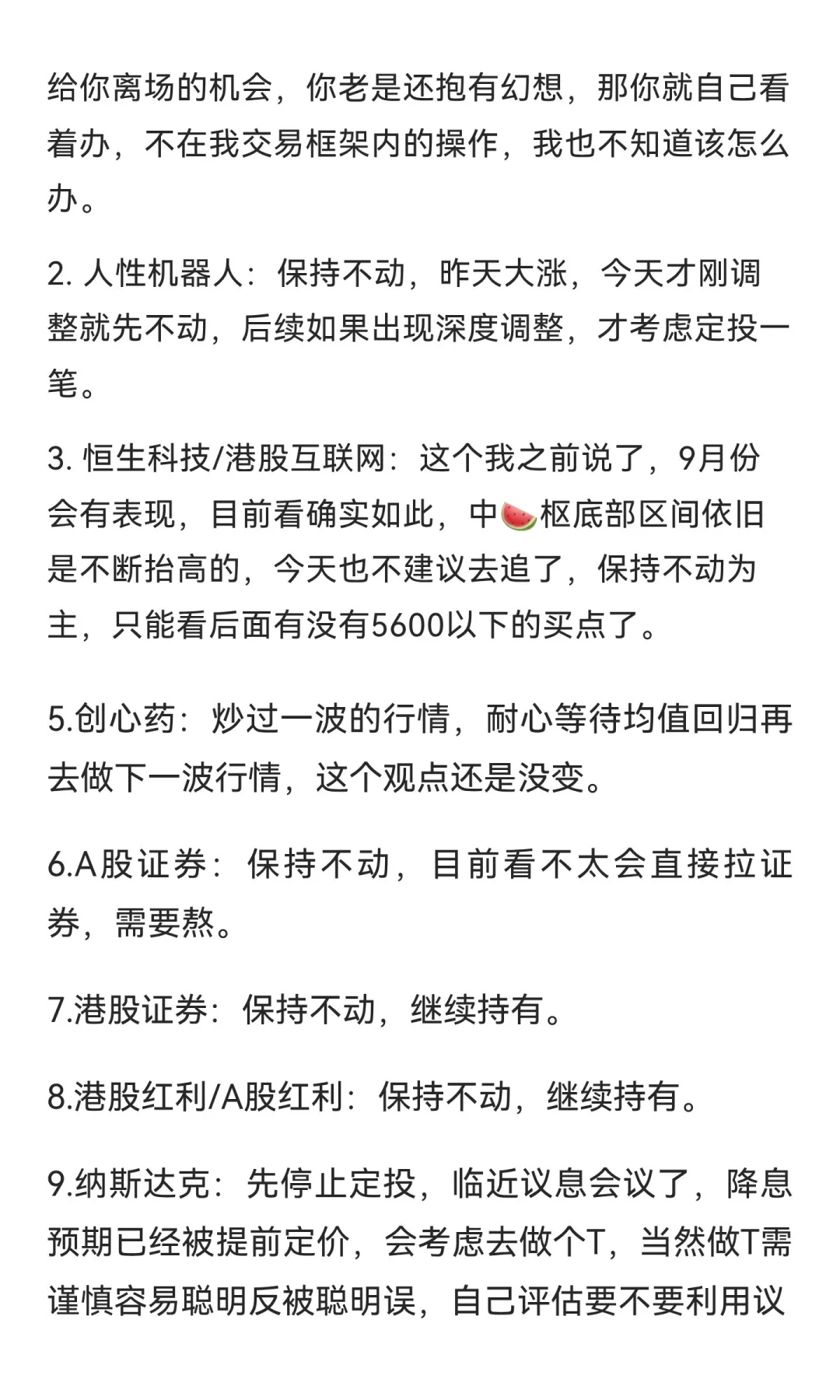 给你离场的机会，你老是还抱有幻想，那你就自己看着办，不在我交易框架内的操作，我也不知道该怎么办。

2. 人性机器人：保持不动，昨天大涨，今天才刚调整就先不动，后续如果出现深度调整，才考虑定投一笔。

3. 恒生科技/港股互联网：这个我之前说了，9月份会有表现，目前看确实如此，中🍉枢底部区间依旧是不断抬高的，今天也不建议去追了，保持不动为主，只能看后面有没有5600以下的买点了。

5.创心药：炒过一波的行情，耐心等待均值回归再去做下一波行情，这个观点还是没变。

6.A股证券：保持不动，目前看不太会直接拉证券，需要熬。

7.港股证券：保持不动，继续持有。

8.港股红利/A股红利：保持不动，继续持有。

9.纳斯达克：先停止定投，临近议息会议了，降息预期已经被提前定价，会考虑去做个T，当然做T需谨慎容易聪明反被聪明误，自己评估要不要利用议